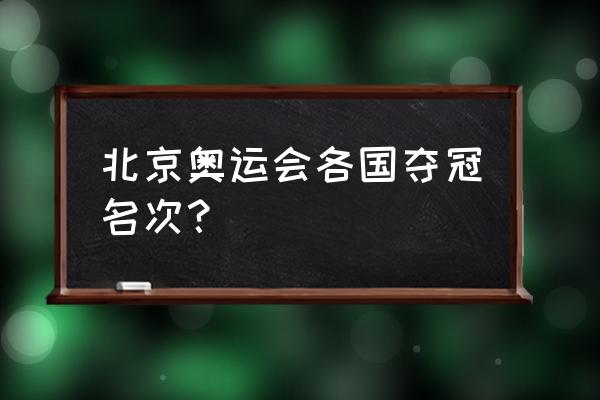 北京奥运会各国夺冠名次？